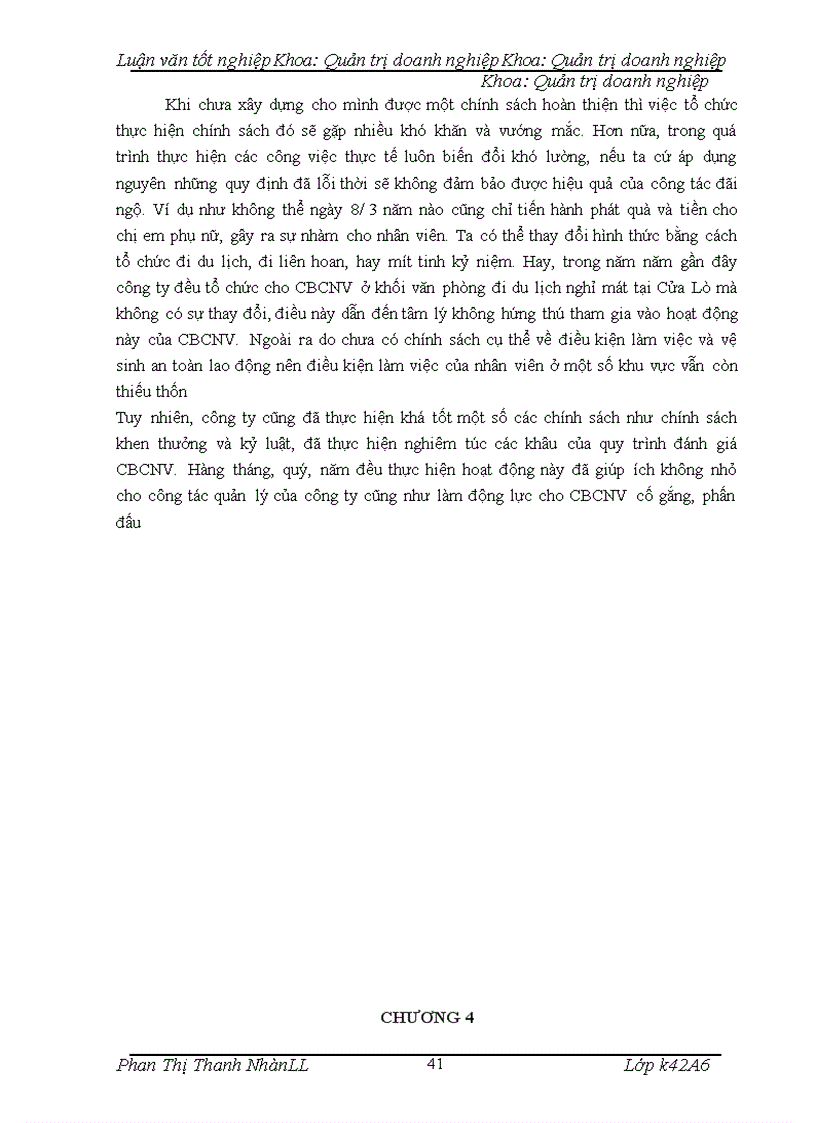 Luận văn tốt nghiệp Khoa: Quản trị doanh nghiệp Khoa: Quản trị doanh nghiệp Khoa: Quản trị doanh nghiệp

Khi chưa xây dựng cho mình được một chính sách hoàn thiện thì việc tổ chức thực hiện chính sách đó sẽ gặp nhiều khó khăn và vướng mắc. Hơn nữa, trong quá trình thực hiện các công việc thực tế luôn biến đổi khó lường, nếu ta cứ áp dụng nguyên những quy định đã lỗi thời sẽ không đảm bảo được hiệu quả của công tác đãi ngộ. Ví dụ như không thể ngày 8/ 3 năm nào cũng chỉ tiến hành phát quà và tiền cho chị em phụ nữ, gây ra sự nhàm cho nhân viên. Ta có thể thay đổi hình thức bằng cách tổ chức đi du lịch, đi liên hoan, hay mít tinh kỷ niệm. Hay, trong năm năm gần đây công ty đều tổ chức cho CBCNV ở khối văn phòng đi du lịch nghỉ mát tại Cửa Lò mà không có sự thay đổi, điều này dẫn đến tâm lý không hứng thú tham gia vào hoạt động này của CBCNV. Ngoài ra do chưa có chính sách cụ thể về điều kiện làm việc và vệ sinh an toàn lao động nên điều kiện làm việc của nhân viên ở một số khu vực vẫn còn thiếu thốn

Tuy nhiên, công ty cũng đã thực hiện khá tốt một số các chính sách như chính sách khen thưởng và kỷ luật, đã thực hiện nghiêm túc các khâu của quy trình đánh giá CBCNV. Hàng tháng, quý, năm đều thực hiện hoạt động này đã giúp ích không nhỏ cho công tác quản lý của công ty cũng như làm động lực cho CBCNV cố gắng, phấn đấu

CHƯƠNG 4

Phan Thị Thanh NhànLL 41 Lớp k42A6